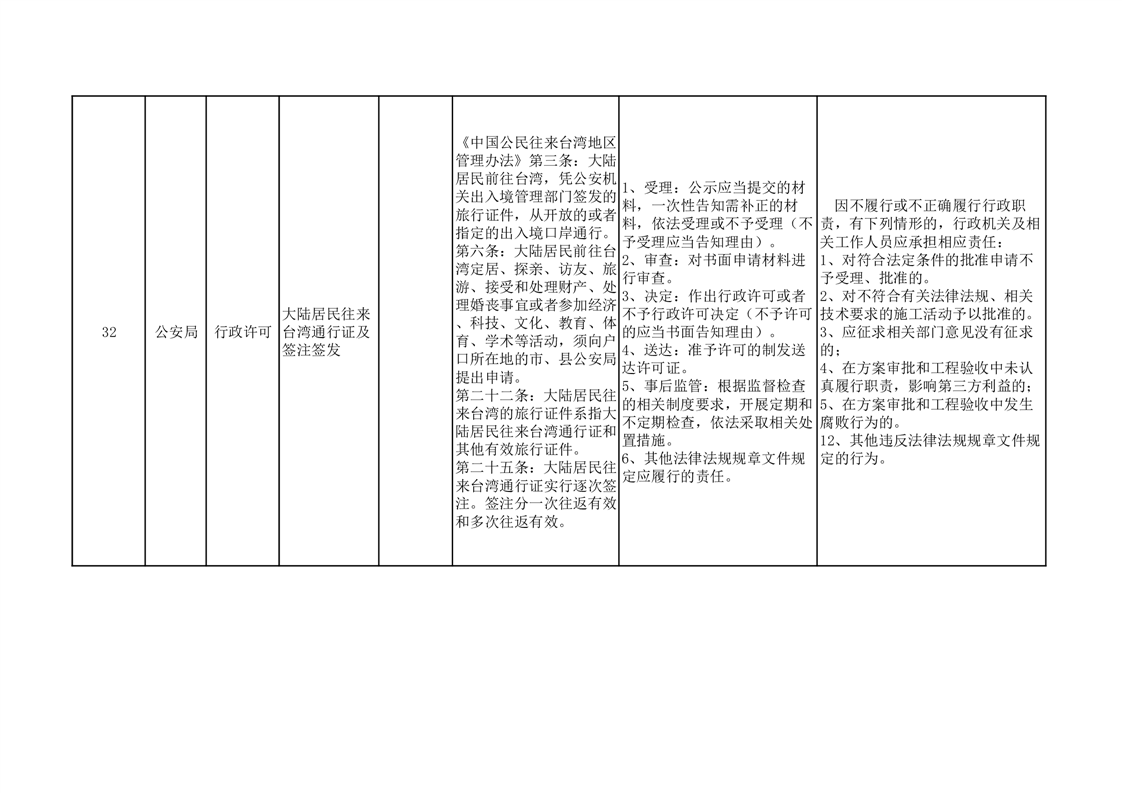 | 32 | 公安局 | 行政许可 | 大陆居民往来台湾通行证及签注签发 |  | 《中国公民往来台湾地区管理办法》第三条：大陆居民前往台湾，凭公安机关出入境管理部门签发的旅行证件，从开放的或者指定的出入境口岸通行。第六条：大陆居民前往台湾定居、探亲、访友、旅游、接受和处理财产、处理婚丧事宜或者参加经济、科技、文化、教育、体育、学术等活动，须向户口所在地的市、县公安局提出申请。第二十二条：大陆居民往来台湾的旅行证件系指大陆居民往来台湾通行证和其他有效旅行证件。第二十五条：大陆居民往来台湾通行证实行逐次签注。签注分一次往返有效和多次往返有效。 | 1、受理：公示应当提交的材料，一次性告知需补正的材料，依法受理或不予受理（不予受理应当告知理由）。2、审查：对书面申请材料进行审查。3、决定：作出行政许可或者不予行政许可决定（不予许可的应当书面告知理由）。4、送达：准予许可的制发送达许可证。5、事后监管：根据监督检查的相关制度要求，开展定期和不定期检查，依法采取相关处置措施。6、其他法律法规规章文件规定应履行的责任。 | 因不履行或不正确履行行政职责，有下列情形的，行政机关及相关工作人员应承担相应责任：1、对符合法定条件的批准申请不予受理、批准的。2、对不符合有关法律法规、相关技术要求的施工活动予以批准的。3、应征求相关部门意见没有征求的；4、在方案审批和工程验收中未认真履行职责，影响第三方利益的；5、在方案审批和工程验收中发生腐败行为的。12、其他违反法律法规规章文件规定的行为。 |
|---|---|---|---|---|---|---|---|